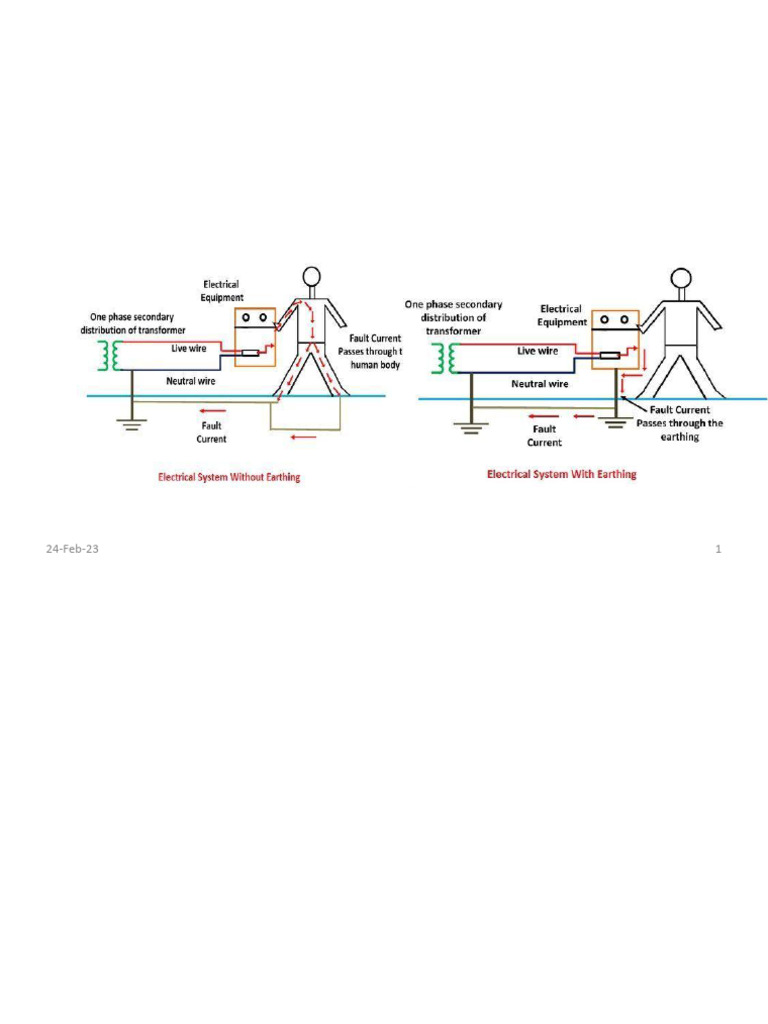 Electrical Equipment

One phase secondary distribution of transformer

Live wire

Neutral wire

Fault Current Passes through t human body

Fault Current

Electrical System Without Earthing

One phase secondary distribution of transformer

Electrical Equipment

Live wire

Neutral wire

Fault Current Passes through the earthing

Fault Current

Electrical System With Earthing

24-Feb-23

1